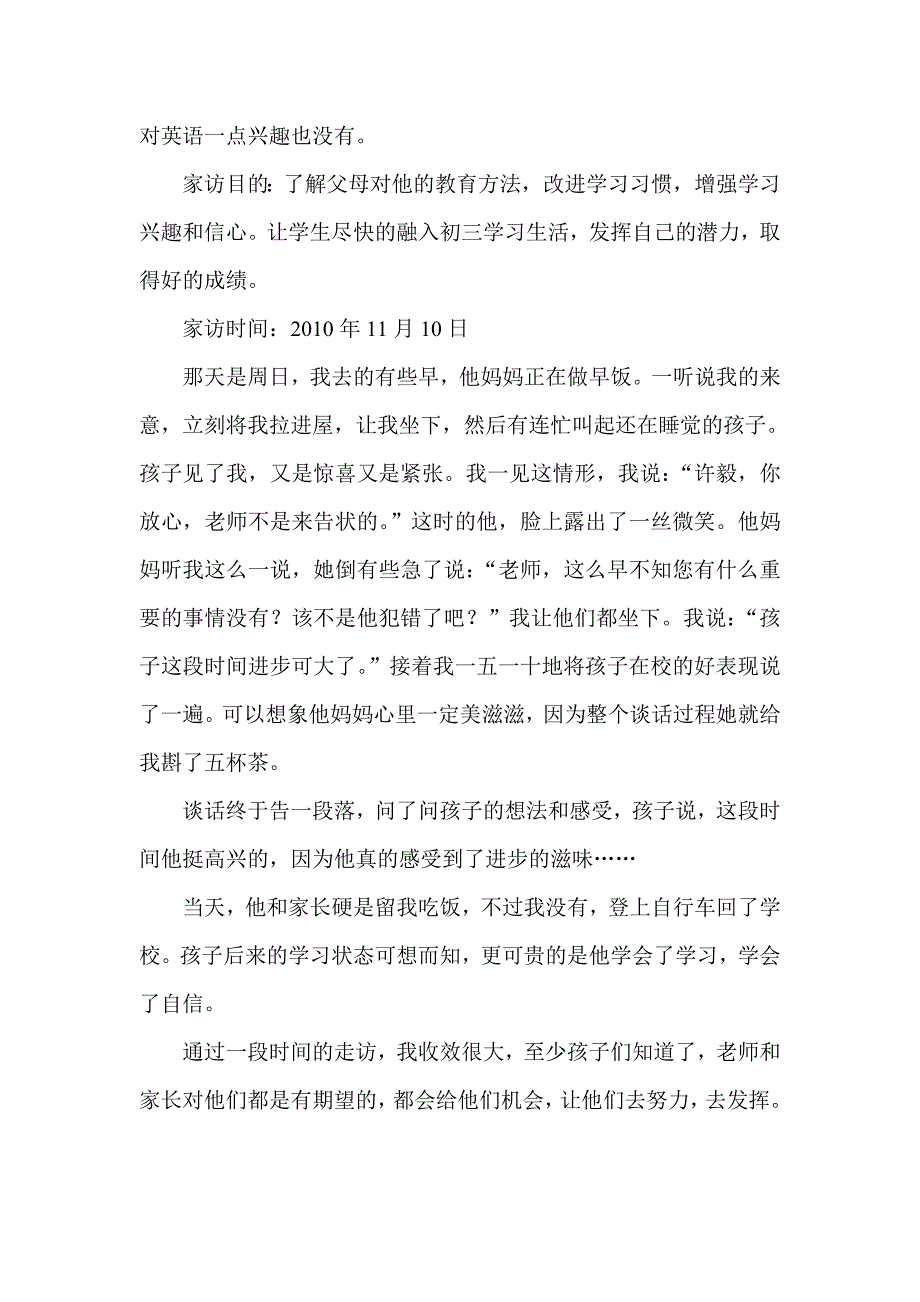 对英语一点兴趣也没有。

家访目的：了解父母对他的教育方法，改进学习习惯，增强学习兴趣和信心。让学生尽快的融入初三学习生活，发挥自己的潜力，取得好的成绩。

家访时间：2010 年 11 月 10 日

那天是周日，我去的有些早，他妈妈正在做早饭。一听说我的来意，立刻将我拉进屋，让我坐下，然后有连忙叫起还在睡觉的孩子。孩子见了我，又是惊喜又是紧张。我一见这情形，我说：“许毅，你放心，老师不是来告状的。”这时的他，脸上露出了一丝微笑。他妈妈听我这么一说，她倒有些急了说：“老师，这么早不知您有什么重要的事情没有？该不是他犯错了吧？”我让他们都坐下。我说：“孩子这段时间进步可大了。”接着我一五一十地将孩子在校的好表现说了一遍。可以想象他妈妈心里一定美滋滋，因为整个谈话过程她就给我斟了五杯茶。

谈话终于告一段落，问了问孩子的想法和感受，孩子说，这段时间他挺高兴的，因为他真的感受到了进步的滋味……

当天，他和家长硬是留我吃饭，不过我没有，登上自行车回了学校。孩子后来的学习状态可想而知，更可贵的是他学会了学习，学会了自信。

通过一段时间的走访，我收效很大，至少孩子们知道了，老师和家长对他们都是有期望的，都会给他们机会，让他们去努力，去发挥。